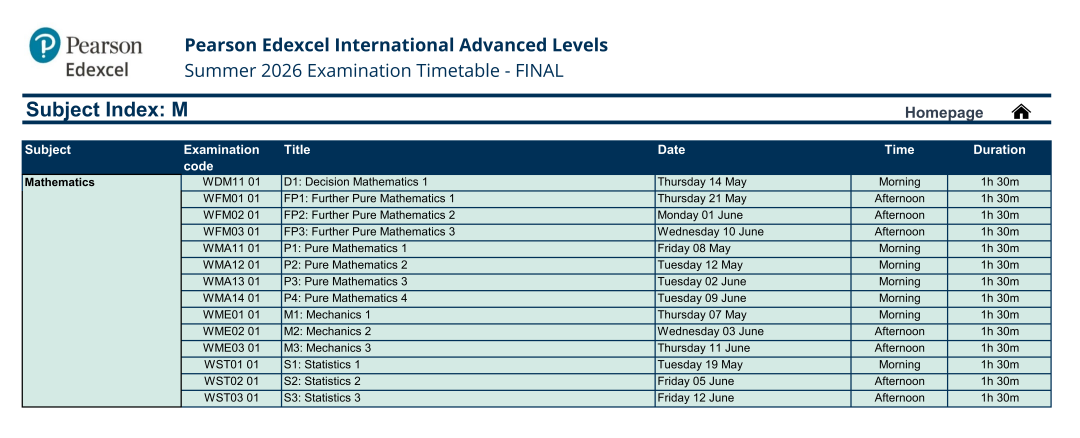 Pearson
Edexcel

Pearson Edexcel International Advanced Levels
Summer 2026 Examination Timetable - FINAL

Subject Index: M

Homepage

| Subject | Examination code | Title | Date | Time | Duration |
|---|---|---|---|---|---|
| Mathematics | WDM11 01 | D1: Decision Mathematics 1 | Thursday 14 May | Morning | 1h 30m |
| | WFM01 01 | FP1: Further Pure Mathematics 1 | Thursday 21 May | Afternoon | 1h 30m |
| | WFM02 01 | FP2: Further Pure Mathematics 2 | Monday 01 June | Afternoon | 1h 30m |
| | WFM03 01 | FP3: Further Pure Mathematics 3 | Wednesday 10 June | Afternoon | 1h 30m |
| | WMA11 01 | P1: Pure Mathematics 1 | Friday 08 May | Morning | 1h 30m |
| | WMA12 01 | P2: Pure Mathematics 2 | Tuesday 12 May | Morning | 1h 30m |
| | WMA13 01 | P3: Pure Mathematics 3 | Tuesday 02 June | Morning | 1h 30m |
| | WMA14 01 | P4: Pure Mathematics 4 | Tuesday 09 June | Morning | 1h 30m |
| | WME01 01 | M1: Mechanics 1 | Thursday 07 May | Morning | 1h 30m |
| | WME02 01 | M2: Mechanics 2 | Wednesday 03 June | Afternoon | 1h 30m |
| | WME03 01 | M3: Mechanics 3 | Thursday 11 June | Afternoon | 1h 30m |
| | WST01 01 | S1: Statistics 1 | Tuesday 19 May | Morning | 1h 30m |
| | WST02 01 | S2: Statistics 2 | Friday 05 June | Afternoon | 1h 30m |
| | WST03 01 | S3: Statistics 3 | Friday 12 June | Afternoon | 1h 30m |